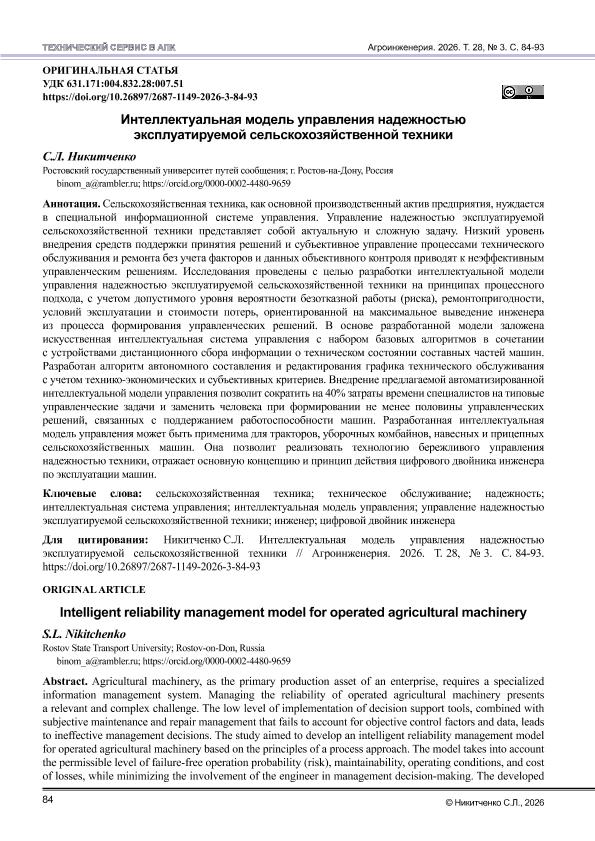 ТЕХНИЧЕСКИЙ СЕРВИС В АПК

Агроинженерия. 2026. Т. 28, № 3. С. 84-93

ОРИГИНАЛЬНАЯ СТАТЬЯ
УДК 631.171:004.832.28:007.51
https://doi.org/10.26897/2687-1149-2026-3-84-93

Интеллектуальная модель управления надежностью эксплуатируемой сельскохозяйственной техники

С.Л. Никитченко
Ростовский государственный университет путей сообщения; г. Ростов-на-Дону, Россия
binom_a@rambler.ru; https://orcid.org/0000-0002-4480-9659

Аннотация. Сельскохозяйственная техника, как основной производственный актив предприятия, нуждается в специальной информационной системе управления. Управление надежностью эксплуатируемой сельскохозяйственной техники представляет собой актуальную и сложную задачу. Низкий уровень внедрения средств поддержки принятия решений и субъективное управление процессами технического обслуживания и ремонта без учета факторов и данных объективного контроля приводят к неэффективным управленческим решениям. Исследования проведены с целью разработки интеллектуальной модели управления надежностью эксплуатируемой сельскохозяйственной техники на принципах процессного подхода, с учетом допустимого уровня вероятности безотказной работы (риска), ремонтопригодности, условий эксплуатации и стоимости потерь, ориентированной на максимальное выведение инженера из процесса формирования управленческих решений. В основе разработанной модели заложена искусственная интеллектуальная система управления с набором базовых алгоритмов в сочетании с устройствами дистанционного сбора информации о техническом состоянии составных частей машин. Разработан алгоритм автономного составления и редактирования графика технического обслуживания с учетом технико-экономических и субъективных критериев. Внедрение предлагаемой автоматизированной интеллектуальной модели управления позволит сократить на 40% затраты времени специалистов на типовые управленческие задачи и заменить человека при формировании не менее половины управленческих решений, связанных с поддержанием работоспособности машин. Разработанная интеллектуальная модель управления может быть применима для тракторов, уборочных комбайнов, навесных и прицепных сельскохозяйственных машин. Она позволит реализовать технологию бережливого управления надежностью техники, отражает основную концепцию и принцип действия цифрового двойника инженера по эксплуатации машин.

Ключевые слова: сельскохозяйственная техника; техническое обслуживание; надежность; интеллектуальная система управления; интеллектуальная модель управления; управление надежностью эксплуатируемой сельскохозяйственной техники; инженер; цифровой двойник инженера

Для цитирования: Никитченко С.Л. Интеллектуальная модель управления надежностью эксплуатируемой сельскохозяйственной техники // Агроинженерия. 2026. Т. 28, № 3. С. 84-93. https://doi.org/10.26897/2687-1149-2026-3-84-93

ORIGINAL ARTICLE

Intelligent reliability management model for operated agricultural machinery

S.L. Nikitchenko
Rostov State Transport University; Rostov-on-Don, Russia
binom_a@rambler.ru; https://orcid.org/0000-0002-4480-9659

Abstract. Agricultural machinery, as the primary production asset of an enterprise, requires a specialized information management system. Managing the reliability of operated agricultural machinery presents a relevant and complex challenge. The low level of implementation of decision support tools, combined with subjective maintenance and repair management that fails to account for objective control factors and data, leads to ineffective management decisions. The study aimed to develop an intelligent reliability management model for operated agricultural machinery based on the principles of a process approach. The model takes into account the permissible level of failure-free operation probability (risk), maintainability, operating conditions, and cost of losses, while minimizing the involvement of the engineer in management decision-making. The developed

84

© Никитченко С.Л., 2026